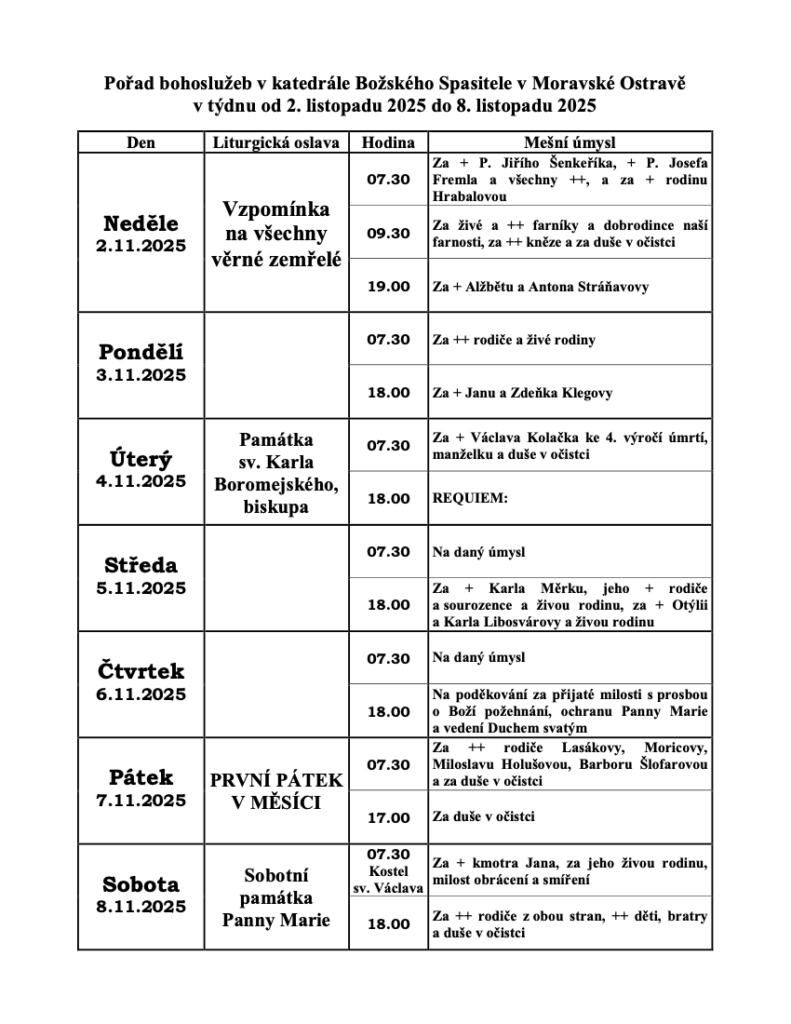 Pořad bohoslužeb v katedrále Božského Spasitele v Moravské Ostravě
v týdnu od 2. listopadu 2025 do 8. listopadu 2025

| Den | Liturgická oslava | Hodina | Mešní úmysl |
|---|---|---|---|
| Neděle 2.11.2025 | Vzpomínka na všechny věrné zemřelé | 07.30 | Za + P. Jiřího Šenkeříka, + P. Josefa Fremla a všechny ++, a za + rodinu Hrabalovou |
| | | 09.30 | Za živé a ++ farníky a dobrodince naší farnosti, za ++ kněze a za duše v očistci |
| | | 19.00 | Za + Alžbětu a Antona Stráňavovy |
| Pondělí 3.11.2025 | | 07.30 | Za ++ rodiče a živé rodiny |
| | | 18.00 | Za + Janu a Zdeňka Klegovy |
| Úterý 4.11.2025 | Památka sv. Karla Boromejského, biskupa | 07.30 | Za + Václava Kolačka ke 4. výročí úmrtí, manželku a duše v očistci |
| | | 18.00 | REQUIEM: |
| Středa 5.11.2025 | | 07.30 | Na daný úmysl |
| | | 18.00 | Za + Karla Měrku, jeho + rodiče a sourozence a živou rodinu, za + Otýlii a Karla Libosvárovy a živou rodinu |
| Čtvrtek 6.11.2025 | | 07.30 | Na daný úmysl |
| | | 18.00 | Na poděkování za přijaté milosti s prosbou o Boží požehnání, ochranu Panny Marie a vedení Duchem svatým |
| Pátek 7.11.2025 | PRVNÍ PÁTEK V MĚSÍCI | 07.30 | Za ++ rodiče Lasákovy, Moricovy, Miloslavu Holušovou, Barboru Šlofarovou a za duše v očistci |
| | | 17.00 | Za duše v očistci |
| Sobota 8.11.2025 | Sobotní památka Panny Marie | 07.30 Kostel sv. Václava | Za + kmotra Jana, za jeho živou rodinu, milost obrácení a smíření |
| | | 18.00 | Za ++ rodiče z obou stran, ++ děti, bratry a duše v očistci |